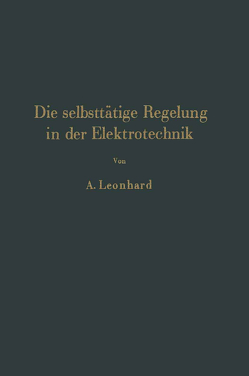 Die selbsttätige Regelung in der Elektrotechnik

Von

A. Leonhard